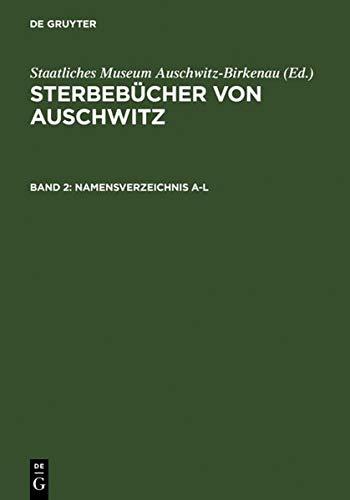 DE GRUYTER

Staatliches Museum Auschwitz-Birkenau (Ed.)

STERBEBÜCHER VON AUSCHWITZ

BAND 2: NAMENSVERZEICHNIS A-L

DE
G